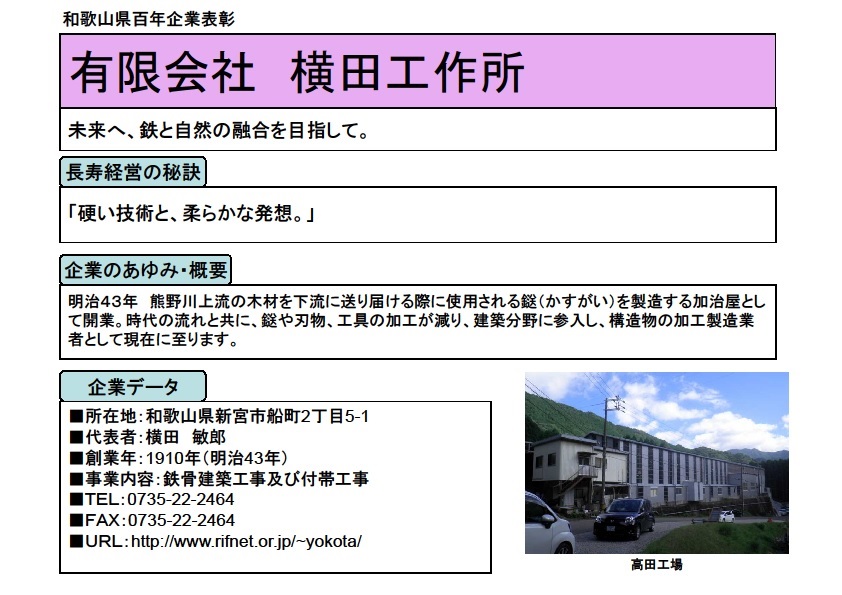 和歌山県百年企業表彰

有限会社　横田工作所

未来へ、鉄と自然の融合を目指して。

長寿経営の秘訣

「硬い技術と、柔らかな発想。」

企業のあゆみ・概要

明治43年　熊野川上流の木材を下流に送り届ける際に使用される鎹（かすがい）を製造する加治屋として開業。時代の流れと共に、鎹や刃物、工具の加工が減り、建築分野に参入し、構造物の加工製造業者として現在に至ります。

企業データ

■所在地：和歌山県新宮市船町2丁目5-1
■代表者：横田　敏郎
■創業年：1910年（明治43年）
■事業内容：鉄骨建築工事及び付帯工事
■TEL：0735-22-2464
■FAX：0735-22-2464
■URL：http://www.rifnet.or.jp/~yokota/

高田工場